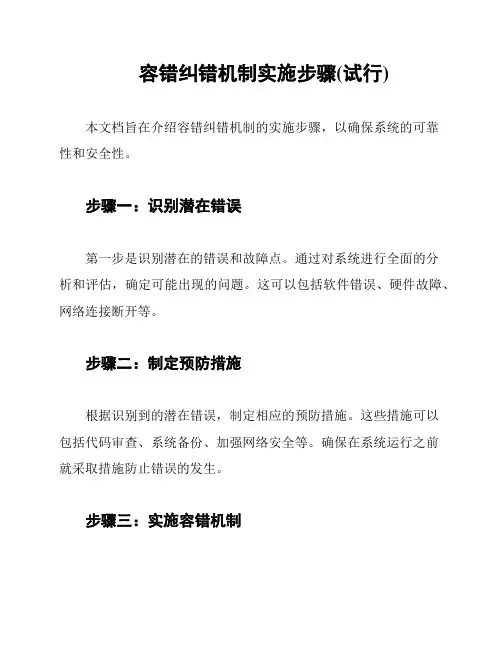 容错纠错机制实施步骤(试行)

本文档旨在介绍容错纠错机制的实施步骤，以确保系统的可靠性和安全性。

步骤一：识别潜在错误

第一步是识别潜在的错误和故障点。通过对系统进行全面的分析和评估，确定可能出现的问题。这可以包括软件错误、硬件故障、网络连接断开等。

步骤二：制定预防措施

根据识别到的潜在错误，制定相应的预防措施。这些措施可以包括代码审查、系统备份、加强网络安全等。确保在系统运行之前就采取措施防止错误的发生。

步骤三：实施容错机制